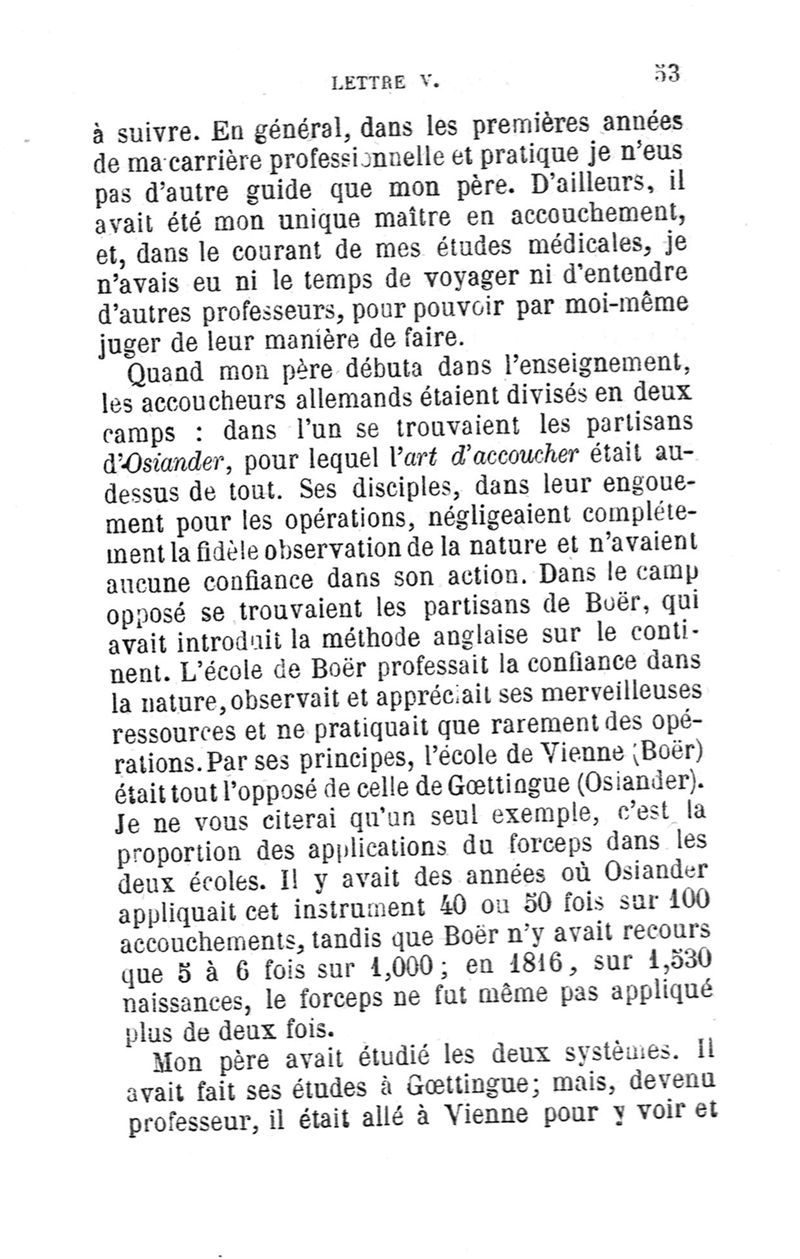 LETTRE V. 53

à suivre. En général, dans les premières années de ma carrière professionnelle et pratique je n'eus pas d'autre guide que mon père. D'ailleurs, il avait été mon unique maître en accouchement, et, dans le courant de mes études médicales, je n'avais eu ni le temps de voyager ni d'entendre d'autres professeurs, pour pouvoir par moi-même juger de leur manière de faire.

Quand mon père débuta dans l'enseignement, les accoucheurs allemands étaient divisés en deux camps : dans l'un se trouvaient les partisans d'Osiander, pour lequel l'art d'accoucher était au-dessus de tout. Ses disciples, dans leur engouement pour les opérations, négligeaient complétement la fidèle observation de la nature et n'avaient aucune confiance dans son action. Dans le camp opposé se trouvaient les partisans de Boër, qui avait introduit la méthode anglaise sur le continent. L'école de Boër professait la confiance dans la nature, observait et appréciait ses merveilleuses ressources et ne pratiquait que rarement des opérations. Par ses principes, l'école de Vienne (Boër) était tout l'opposé de celle de Gœttingue (Osiander). Je ne vous citerai qu'un seul exemple, c'est la proportion des applications du forceps dans les deux écoles. Il y avait des années où Osiander appliquait cet instrument 40 ou 50 fois sur 100 accouchements, tandis que Boër n'y avait recours que 5 à 6 fois sur 1,000 ; en 1816, sur 1,530 naissances, le forceps ne fut même pas appliqué plus de deux fois.

Mon père avait étudié les deux systèmes. Il avait fait ses études à Gœttingue; mais, devenu professeur, il était allé à Vienne pour y voir et